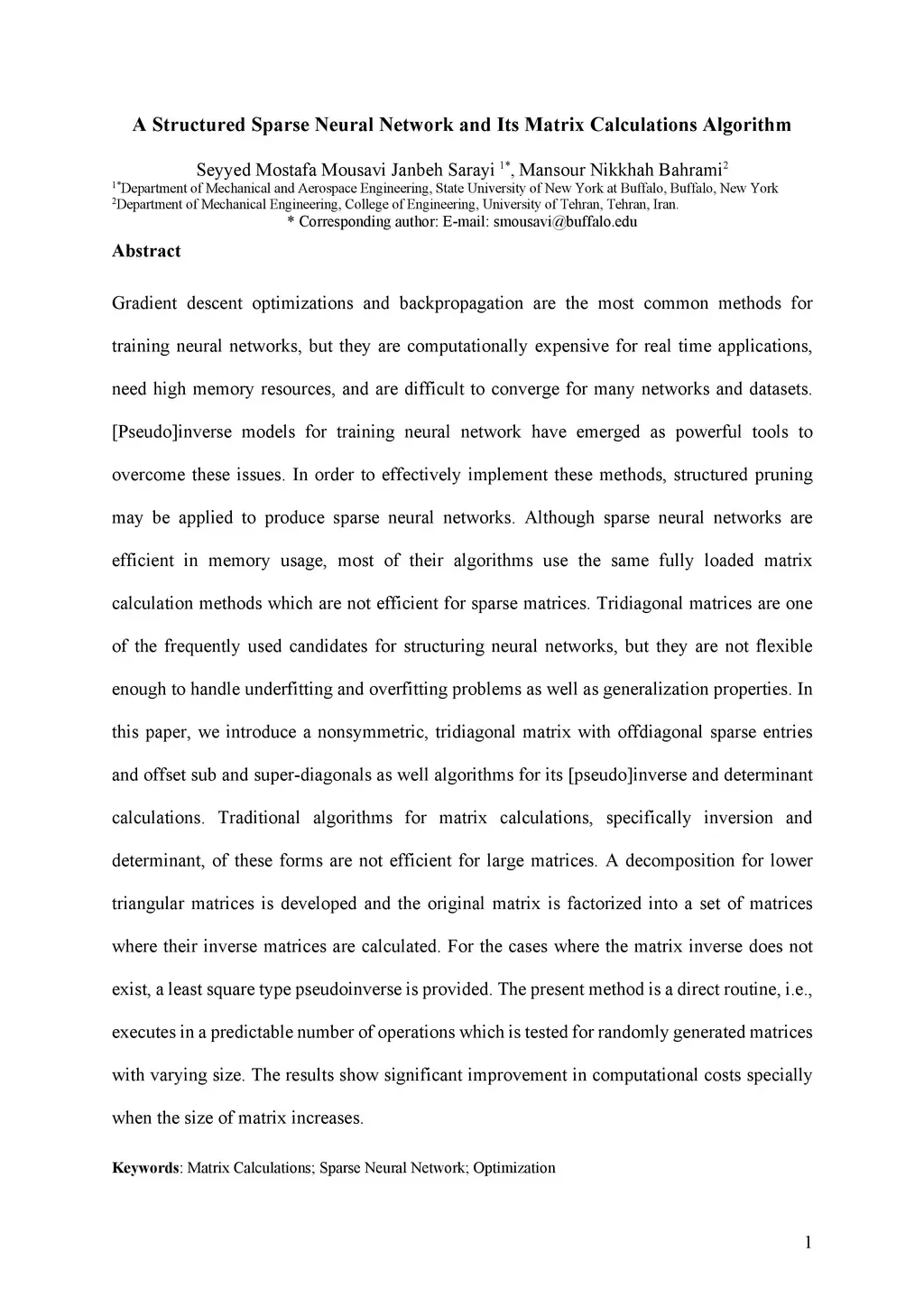 A Structured Sparse Neural Network and Its Matrix Calculations Algorithm

Seyyed Mostafa Mousavi Janbeh Sarayi $^{1*}$, Mansour Nikkhah Bahrami$^{2}$
$^{1*}$Department of Mechanical and Aerospace Engineering, State University of New York at Buffalo, Buffalo, New York
$^{2}$Department of Mechanical Engineering, College of Engineering, University of Tehran, Tehran, Iran.
* Corresponding author: E-mail: smousavi@buffalo.edu

Abstract

Gradient descent optimizations and backpropagation are the most common methods for training neural networks, but they are computationally expensive for real time applications, need high memory resources, and are difficult to converge for many networks and datasets. [Pseudo]inverse models for training neural network have emerged as powerful tools to overcome these issues. In order to effectively implement these methods, structured pruning may be applied to produce sparse neural networks. Although sparse neural networks are efficient in memory usage, most of their algorithms use the same fully loaded matrix calculation methods which are not efficient for sparse matrices. Tridiagonal matrices are one of the frequently used candidates for structuring neural networks, but they are not flexible enough to handle underfitting and overfitting problems as well as generalization properties. In this paper, we introduce a nonsymmetric, tridiagonal matrix with offdiagonal sparse entries and offset sub and super-diagonals as well algorithms for its [pseudo]inverse and determinant calculations. Traditional algorithms for matrix calculations, specifically inversion and determinant, of these forms are not efficient for large matrices. A decomposition for lower triangular matrices is developed and the original matrix is factorized into a set of matrices where their inverse matrices are calculated. For the cases where the matrix inverse does not exist, a least square type pseudoinverse is provided. The present method is a direct routine, i.e., executes in a predictable number of operations which is tested for randomly generated matrices with varying size. The results show significant improvement in computational costs specially when the size of matrix increases.

Keywords: Matrix Calculations; Sparse Neural Network; Optimization

1